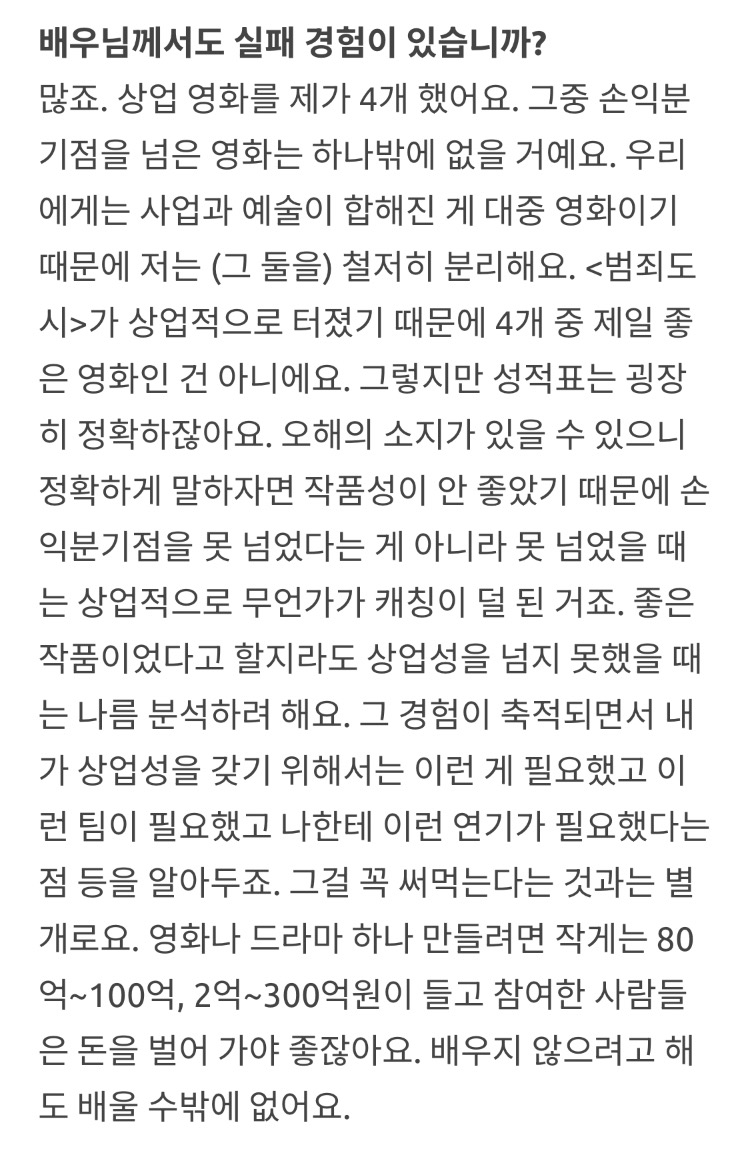 배우님께서도 실패 경험이 있습니까?

많죠. 상업 영화를 제가 4개 했어요. 그중 손익분기점을 넘은 영화는 하나밖에 없을 거예요. 우리에게는 사업과 예술이 합해진 게 대중 영화이기 때문에 저는 (그 둘을) 철저히 분리해요. <범죄도시>가 상업적으로 터졌기 때문에 4개 중 제일 좋은 영화인 건 아니에요. 그렇지만 성적표는 굉장히 정확하잖아요. 오해의 소지가 있을 수 있으니 정확하게 말하자면 작품성이 안 좋았기 때문에 손익분기점을 못 넘었다는 게 아니라 못 넘었을 때는 상업적으로 무언가가 캐칭이 덜 된 거죠. 좋은 작품이었다고 할지라도 상업성을 넘지 못했을 때는 나름 분석하려 해요. 그 경험이 축적되면서 내가 상업성을 갖기 위해서는 이런 게 필요했고 이런 팀이 필요했고 나한테 이런 연기가 필요했다는 점 등을 알아두죠. 그걸 꼭 써먹는다는 것과는 별개로요. 영화나 드라마 하나 만들려면 작게는 80억~100억, 2억~300억원이 들고 참여한 사람들은 돈을 벌어 가야 좋잖아요. 배우지 않으려고 해도 배울 수밖에 없어요.